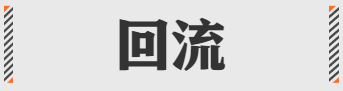 回流